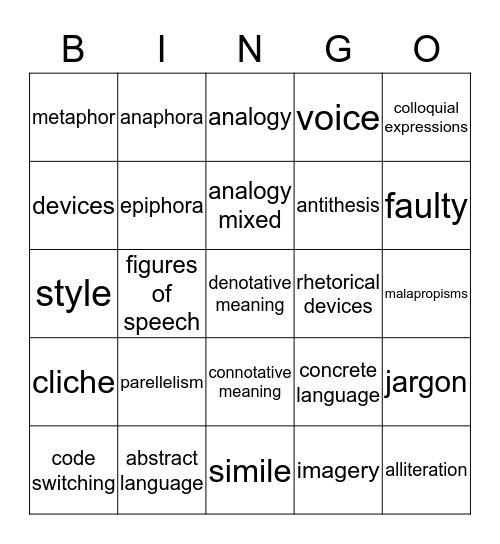 | B | I | N | G | O |
|---|---|---|---|---|
| metaphor | anaphora | analogy | voice | colloquial expressions |
| devices | epiphora | analogy mixed | antithesis | faulty |
| style | figures of speech | denotative meaning | rhetorical devices | malapropisms |
| cliche | parellelism | connotative meaning | concrete language | jargon |
| code switching | abstract language | simile | imagery | alliteration |